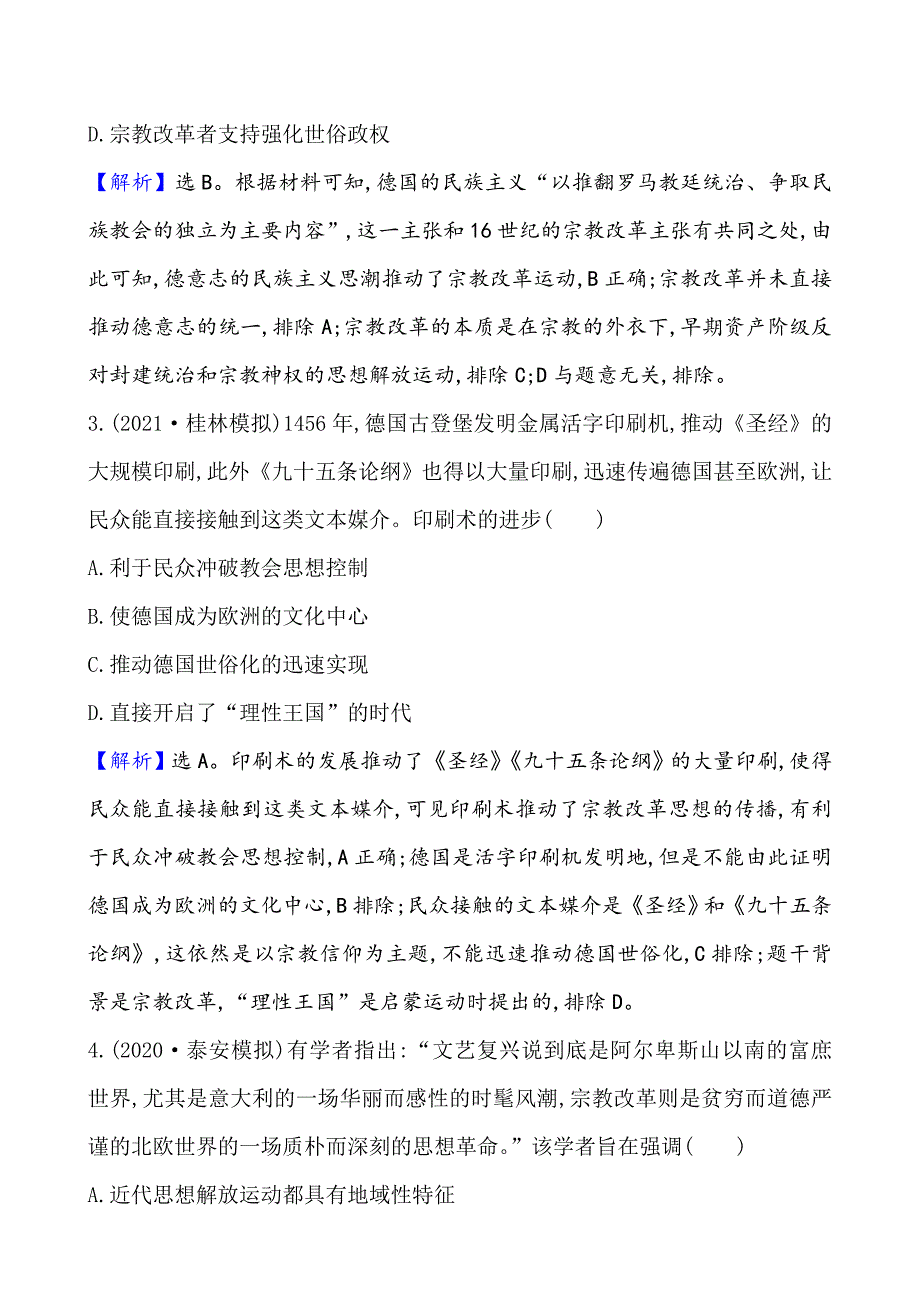 D.宗教改革者支持强化世俗政权

【解析】选B。根据材料可知,德国的民族主义“以推翻罗马教廷统治、争取民族教会的独立为主要内容”,这一主张和16世纪的宗教改革主张有共同之处,由此可知,德意志的民族主义思潮推动了宗教改革运动,B正确;宗教改革并未直接推动德意志的统一,排除A;宗教改革的本质是在宗教的外衣下,早期资产阶级反对封建统治和宗教神权的思想解放运动,排除C;D与题意无关,排除。

3.(2021·桂林模拟)1456年,德国古登堡发明金属活字印刷机,推动《圣经》的大规模印刷,此外《九十五条论纲》也得以大量印刷,迅速传遍德国甚至欧洲,让民众能直接接触到这类文本媒介。印刷术的进步(　　)

A.利于民众冲破教会思想控制

B.使德国成为欧洲的文化中心

C.推动德国世俗化的迅速实现

D.直接开启了“理性王国”的时代

【解析】选A。印刷术的发展推动了《圣经》《九十五条论纲》的大量印刷,使得民众能直接接触到这类文本媒介,可见印刷术推动了宗教改革思想的传播,有利于民众冲破教会思想控制,A正确;德国是活字印刷机发明地,但是不能由此证明德国成为欧洲的文化中心,B排除;民众接触的文本媒介是《圣经》和《九十五条论纲》,这依然是以宗教信仰为主题,不能迅速推动德国世俗化,C排除;题干背景是宗教改革,“理性王国”是启蒙运动时提出的,排除D。

4.(2020·泰安模拟)有学者指出:“文艺复兴说到底是阿尔卑斯山以南的富庶世界,尤其是意大利的一场华丽而感性的时髦风潮,宗教改革则是贫穷而道德严谨的北欧世界的一场质朴而深刻的思想革命。”该学者旨在强调(　　)

A.近代思想解放运动都具有地域性特征